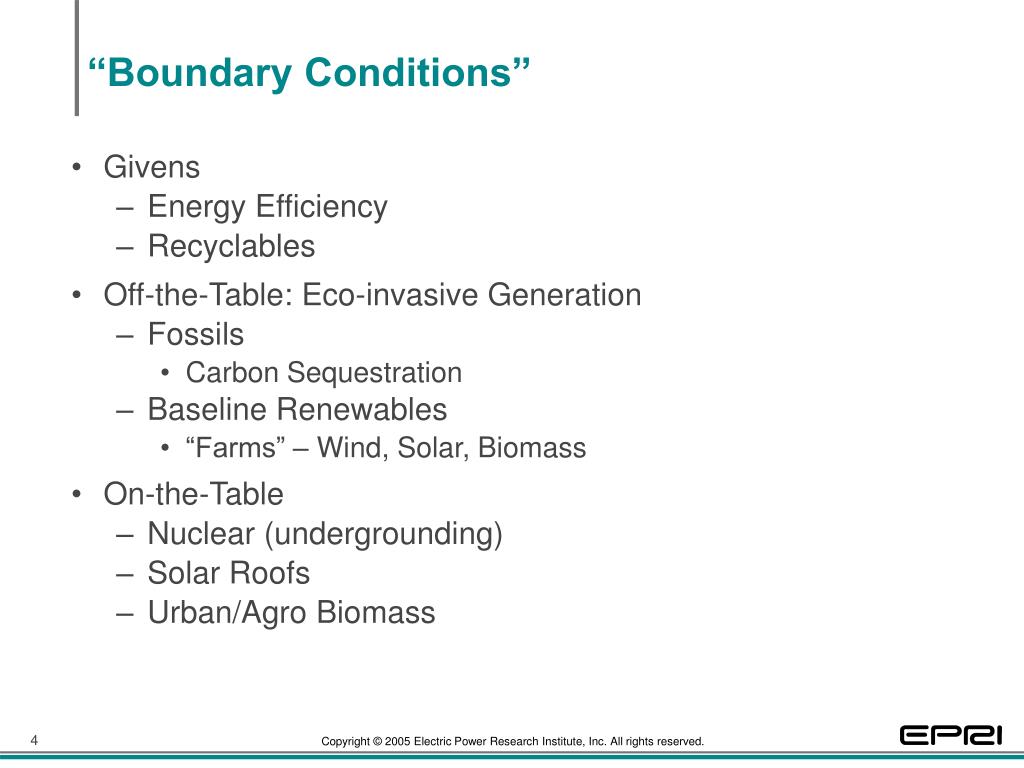 “Boundary Conditions”

• Givens
– Energy Efficiency
– Recyclables
• Off-the-Table: Eco-invasive Generation
– Fossils
• Carbon Sequestration
– Baseline Renewables
• “Farms” – Wind, Solar, Biomass
• On-the-Table
– Nuclear (undergrounding)
– Solar Roofs
– Urban/Agro Biomass

4

Copyright © 2005 Electric Power Research Institute, Inc. All rights reserved.

EPRI